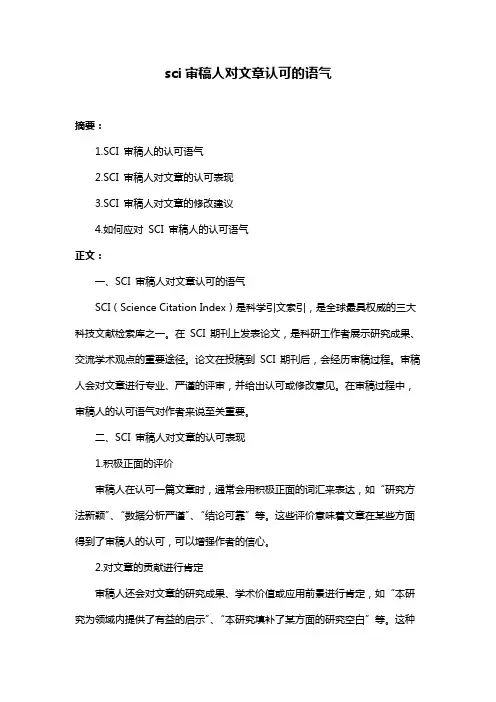 sci 审稿人对文章认可的语气

摘要：

1.SCI 审稿人的认可语气

2.SCI 审稿人对文章的认可表现

3.SCI 审稿人对文章的修改建议

4.如何应对 SCI 审稿人的认可语气

正文：

一、SCI 审稿人对文章认可的语气

SCI（Science Citation Index）是科学引文索引，是全球最具权威的三大科技文献检索库之一。在 SCI 期刊上发表论文，是科研工作者展示研究成果、交流学术观点的重要途径。论文在投稿到 SCI 期刊后，会经历审稿过程。审稿人会对文章进行专业、严谨的评审，并给出认可或修改意见。在审稿过程中，审稿人的认可语气对作者来说至关重要。

二、SCI 审稿人对文章的认可表现

1.积极正面的评价

审稿人在认可一篇文章时，通常会用积极正面的词汇来表达，如“研究方法新颖”、“数据分析严谨”、“结论可靠”等。这些评价意味着文章在某些方面得到了审稿人的认可，可以增强作者的信心。

2.对文章的贡献进行肯定

审稿人还会对文章的研究成果、学术价值或应用前景进行肯定，如“本研究为领域内提供了有益的启示”、“本研究填补了某方面的研究空白”等。这种